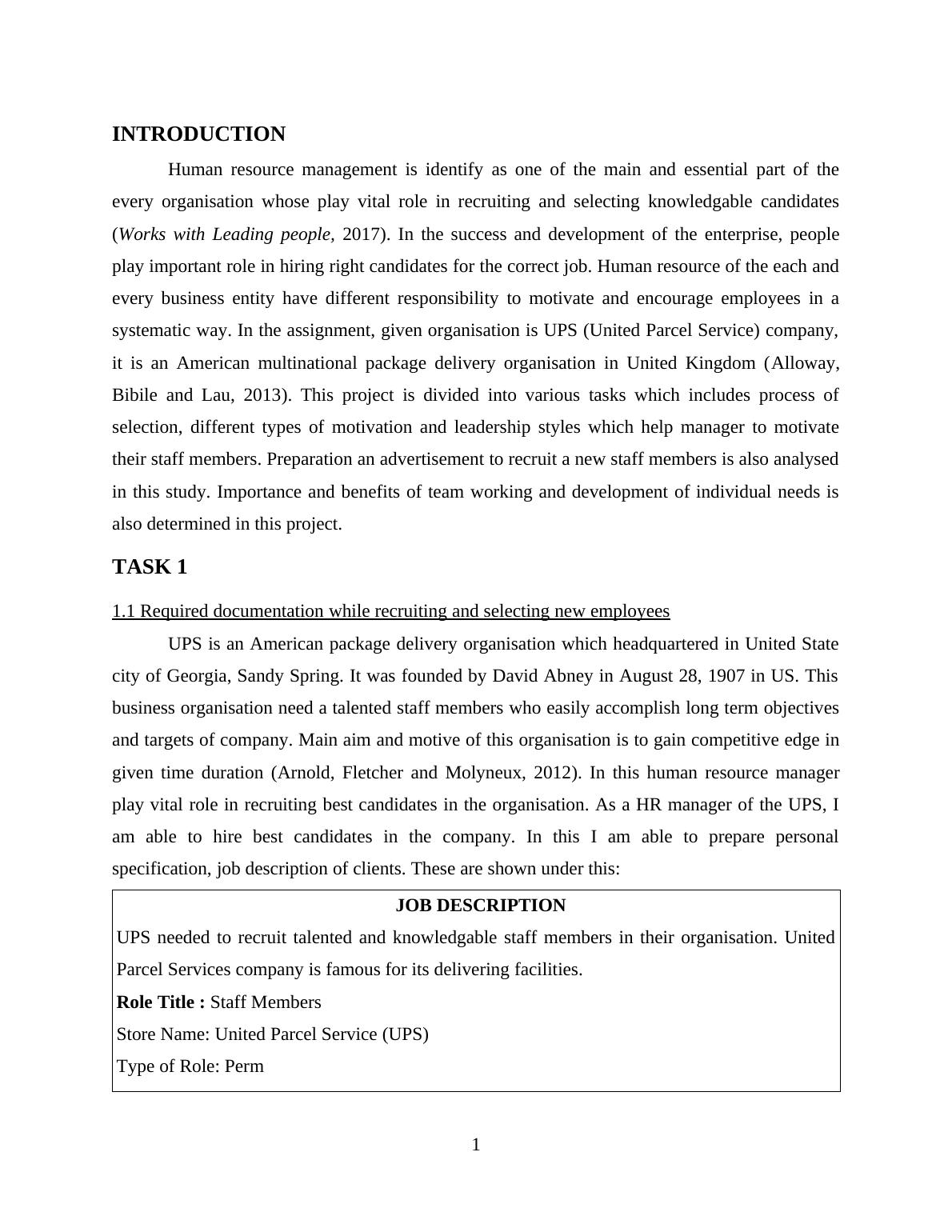 INTRODUCTION

Human resource management is identify as one of the main and essential part of the every organisation whose play vital role in recruiting and selecting knowledgable candidates (Works with Leading people, 2017). In the success and development of the enterprise, people play important role in hiring right candidates for the correct job. Human resource of the each and every business entity have different responsibility to motivate and encourage employees in a systematic way. In the assignment, given organisation is UPS (United Parcel Service) company, it is an American multinational package delivery organisation in United Kingdom (Alloway, Bibile and Lau, 2013). This project is divided into various tasks which includes process of selection, different types of motivation and leadership styles which help manager to motivate their staff members. Preparation an advertisement to recruit a new staff members is also analysed in this study. Importance and benefits of team working and development of individual needs is also determined in this project.

TASK 1

1.1 Required documentation while recruiting and selecting new employees

UPS is an American package delivery organisation which headquartered in United State city of Georgia, Sandy Spring. It was founded by David Abney in August 28, 1907 in US. This business organisation need a talented staff members who easily accomplish long term objectives and targets of company. Main aim and motive of this organisation is to gain competitive edge in given time duration (Arnold, Fletcher and Molyneux, 2012). In this human resource manager play vital role in recruiting best candidates in the organisation. As a HR manager of the UPS, I am able to hire best candidates in the company. In this I am able to prepare personal specification, job description of clients. These are shown under this:

JOB DESCRIPTION

UPS needed to recruit talented and knowledgable staff members in their organisation. United Parcel Services company is famous for its delivering facilities.

Role Title : Staff Members

Store Name: United Parcel Service (UPS)

Type of Role: Perm

1